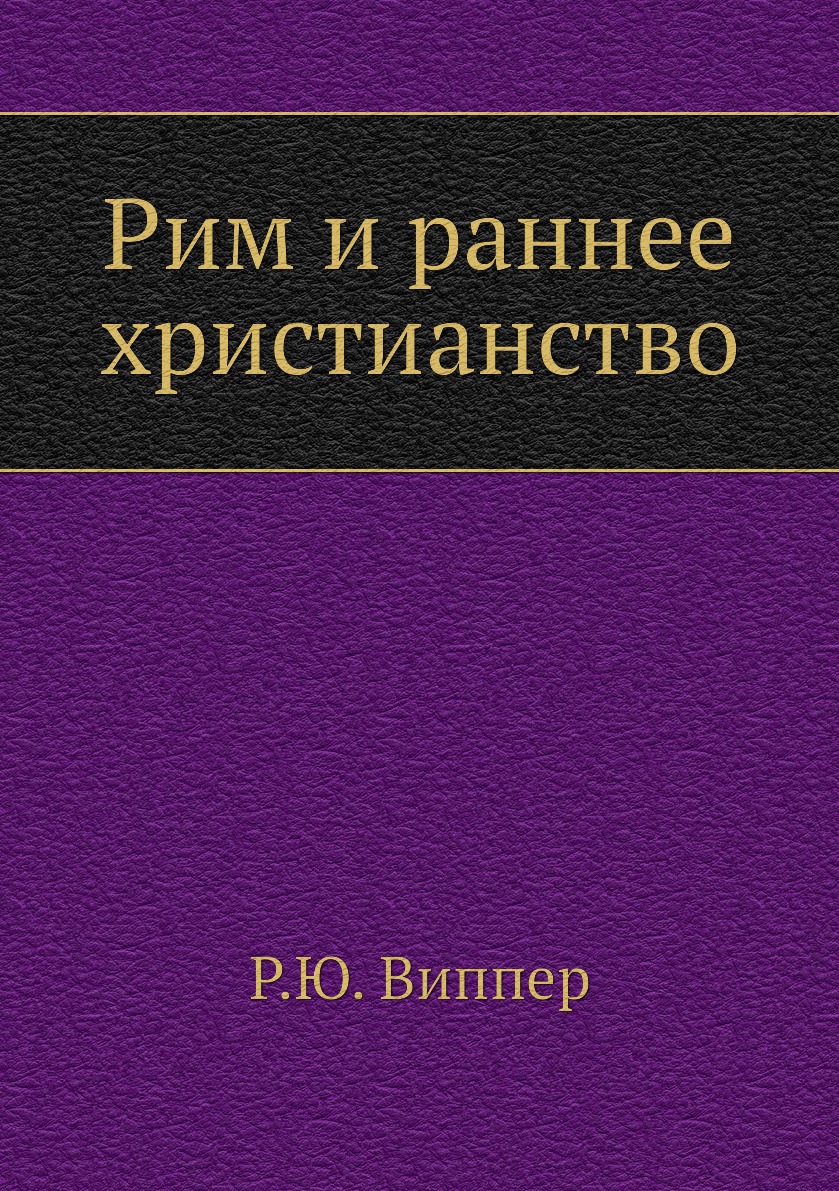 Рим и раннее христианство

Р.Ю. Виппер